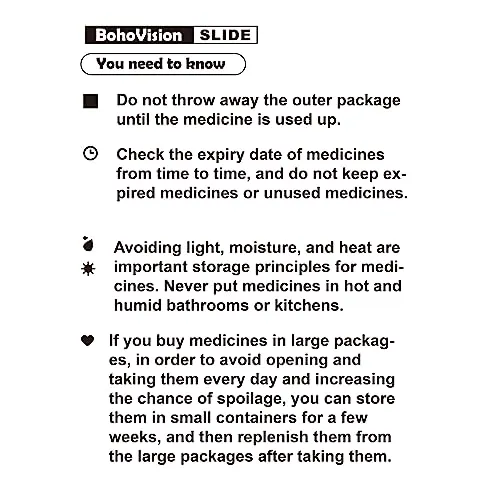 BohoVision SLIDE

You need to know

Do not throw away the outer package until the medicine is used up.

Check the expiry date of medicines from time to time, and do not keep expired medicines or unused medicines.

Avoiding light, moisture, and heat are important storage principles for medicines. Never put medicines in hot and humid bathrooms or kitchens.

If you buy medicines in large packages, in order to avoid opening and taking them every day and increasing the chance of spoilage, you can store them in small containers for a few weeks, and then replenish them from the large packages after taking them.